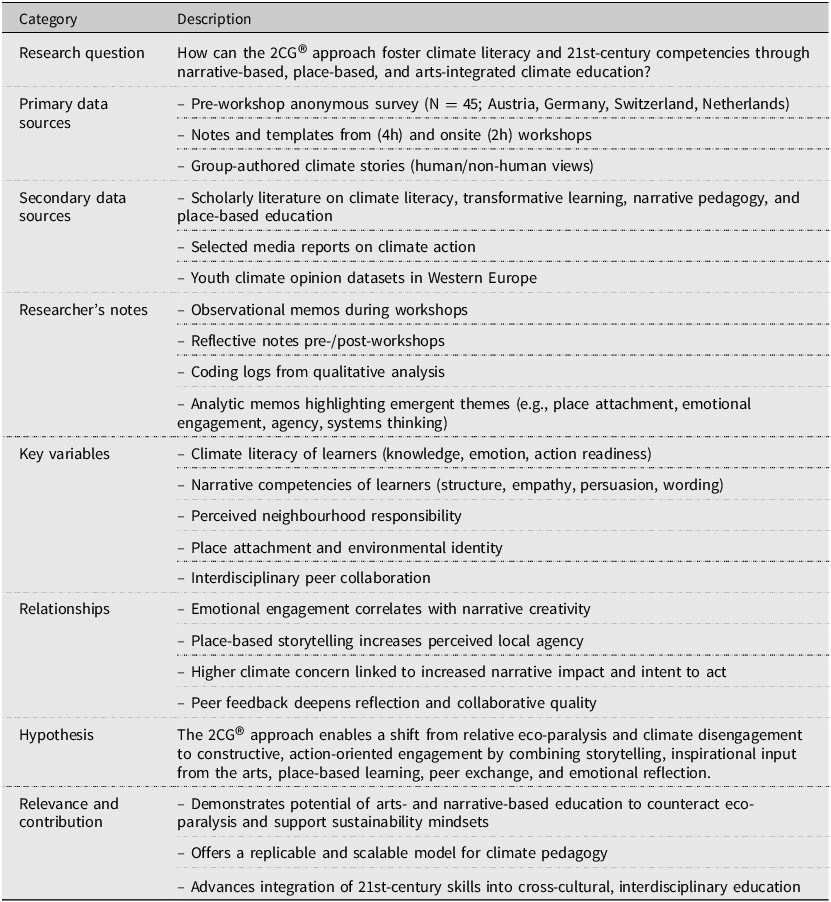 | Category | Description |
|---|---|
| Research question | How can the 2CG® approach foster climate literacy and 21st-century competencies through narrative-based, place-based, and arts-integrated climate education? |
| Primary data sources | – Pre-workshop anonymous survey (N = 45; Austria, Germany, Switzerland, Netherlands) |
| | – Notes and templates from (4h) and onsite (2h) workshops |
| | – Group-authored climate stories (human/non-human views) |
| Secondary data sources | – Scholarly literature on climate literacy, transformative learning, narrative pedagogy, and place-based education |
| | – Selected media reports on climate action |
| | – Youth climate opinion datasets in Western Europe |
| Researcher's notes | – Observational memos during workshops |
| | – Reflective notes pre-/post-workshops |
| | – Coding logs from qualitative analysis |
| | – Analytic memos highlighting emergent themes (e.g., place attachment, emotional engagement, agency, systems thinking) |
| Key variables | – Climate literacy of learners (knowledge, emotion, action readiness) |
| | – Narrative competencies of learners (structure, empathy, persuasion, wording) |
| | – Perceived neighbourhood responsibility |
| | – Place attachment and environmental identity |
| | – Interdisciplinary peer collaboration |
| Relationships | – Emotional engagement correlates with narrative creativity |
| | – Place-based storytelling increases perceived local agency |
| | – Higher climate concern linked to increased narrative impact and intent to act |
| | – Peer feedback deepens reflection and collaborative quality |
| Hypothesis | The 2CG® approach enables a shift from relative eco-paralysis and climate disengagement to constructive, action-oriented engagement by combining storytelling, inspirational input from the arts, place-based learning, peer exchange, and emotional reflection. |
| Relevance and contribution | – Demonstrates potential of arts- and narrative-based education to counteract eco-paralysis and support sustainability mindsets |
| | – Offers a replicable and scalable model for climate pedagogy |
| | – Advances integration of 21st-century skills into cross-cultural, interdisciplinary education |